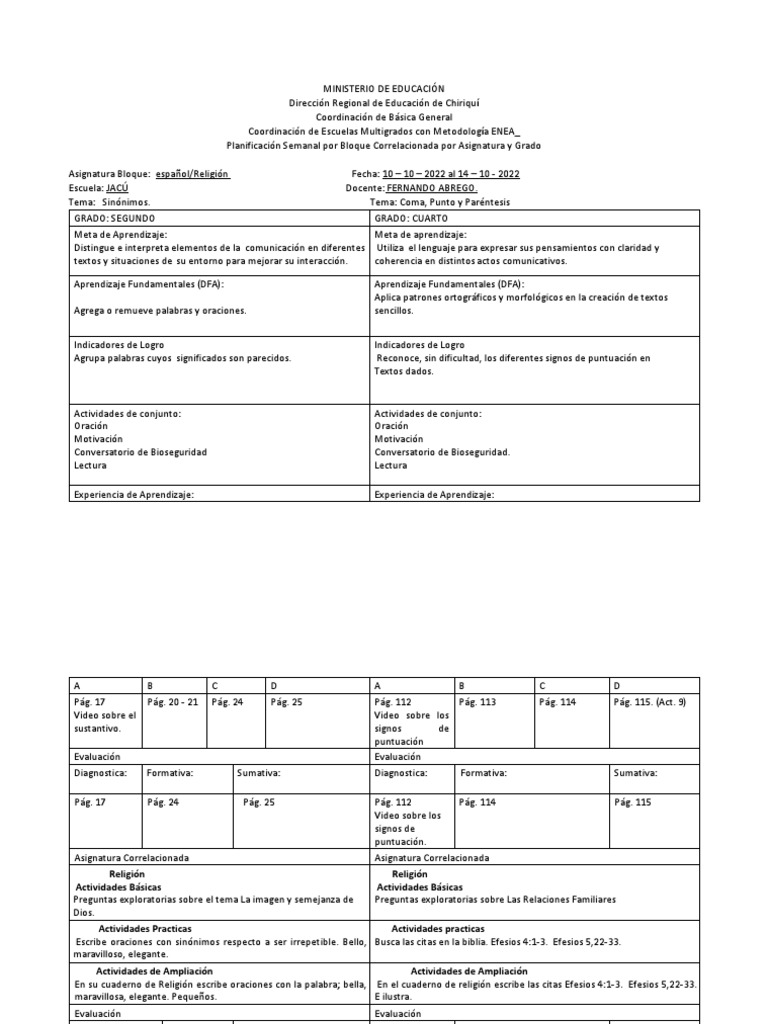 MINISTERIO DE EDUCACIÓN
Dirección Regional de Educación de Chiriquí
Coordinación de Básica General
Coordinación de Escuelas Multigrados con Metodología ENEA_
Planificación Semanal por Bloque Correlacionada por Asignatura y Grado

Asignatura Bloque: español/Religión
Fecha: 10 – 10 – 2022 al 14 – 10 - 2022
Escuela: JACÚ
Docente: FERNANDO ABREGO.
Tema: Sinónimos.
Tema: Coma, Punto y Paréntesis

| GRADO: SEGUNDO | GRADO: CUARTO |
|---|---|
| Meta de Aprendizaje: Distingue e interpreta elementos de la comunicación en diferentes textos y situaciones de su entorno para mejorar su interacción. | Meta de aprendizaje: Utiliza el lenguaje para expresar sus pensamientos con claridad y coherencia en distintos actos comunicativos. |
| Aprendizaje Fundamentales (DFA): Agrega o remueve palabras y oraciones. | Aprendizaje Fundamentales (DFA): Aplica patrones ortográficos y morfológicos en la creación de textos sencillos. |
| Indicadores de Logro Agrupa palabras cuyos significados son parecidos. | Indicadores de Logro Reconoce, sin dificultad, los diferentes signos de puntuación en Textos dados. |
| Actividades de conjunto: Oración Motivación Conversatorio de Bioseguridad Lectura | Actividades de conjunto: Oración Motivación Conversatorio de Bioseguridad. Lectura |
| Experiencia de Aprendizaje: | Experiencia de Aprendizaje: |

| A | B | C | D | A | B | C | D |
|---|---|---|---|---|---|---|---|
| Pág. 17 Video sobre el sustantivo. | Pág. 20 - 21 | Pág. 24 | Pág. 25 | Pág. 112 Video sobre los signos de puntuación | Pág. 113 | Pág. 114 | Pág. 115. (Act. 9) |

| Evaluación | | | Evaluación | | |
|---|---|---|---|---|---|
| Diagnostica: | Formativa: | Sumativa: | Diagnostica: | Formativa: | Sumativa: |
| Pág. 17 | Pág. 24 | Pág. 25 | Pág. 112 Video sobre los signos de puntuación. | Pág. 114 | Pág. 115 |

| Asignatura Correlacionada | Asignatura Correlacionada |
|---|---|
| Religión Actividades Básicas Preguntas exploratorias sobre el tema La imagen y semejanza de Dios. | Religión Actividades Básicas Preguntas exploratorias sobre Las Relaciones Familiares |
| Actividades Practicas Escribe oraciones con sinónimos respecto a ser irrepetible. Bello, maravilloso, elegante. | Actividades practicas Busca las citas en la biblia. Efesios 4:1-3. Efesios 5,22-33. |
| Actividades de Ampliación En su cuaderno de Religión escribe oraciones con la palabra; bella, maravillosa, elegante. Pequeños. | Actividades de Ampliación En el cuaderno de religión escribe las citas Efesios 4:1-3. Efesios 5,22-33. E ilustra. |
| Evaluación | Evaluación |